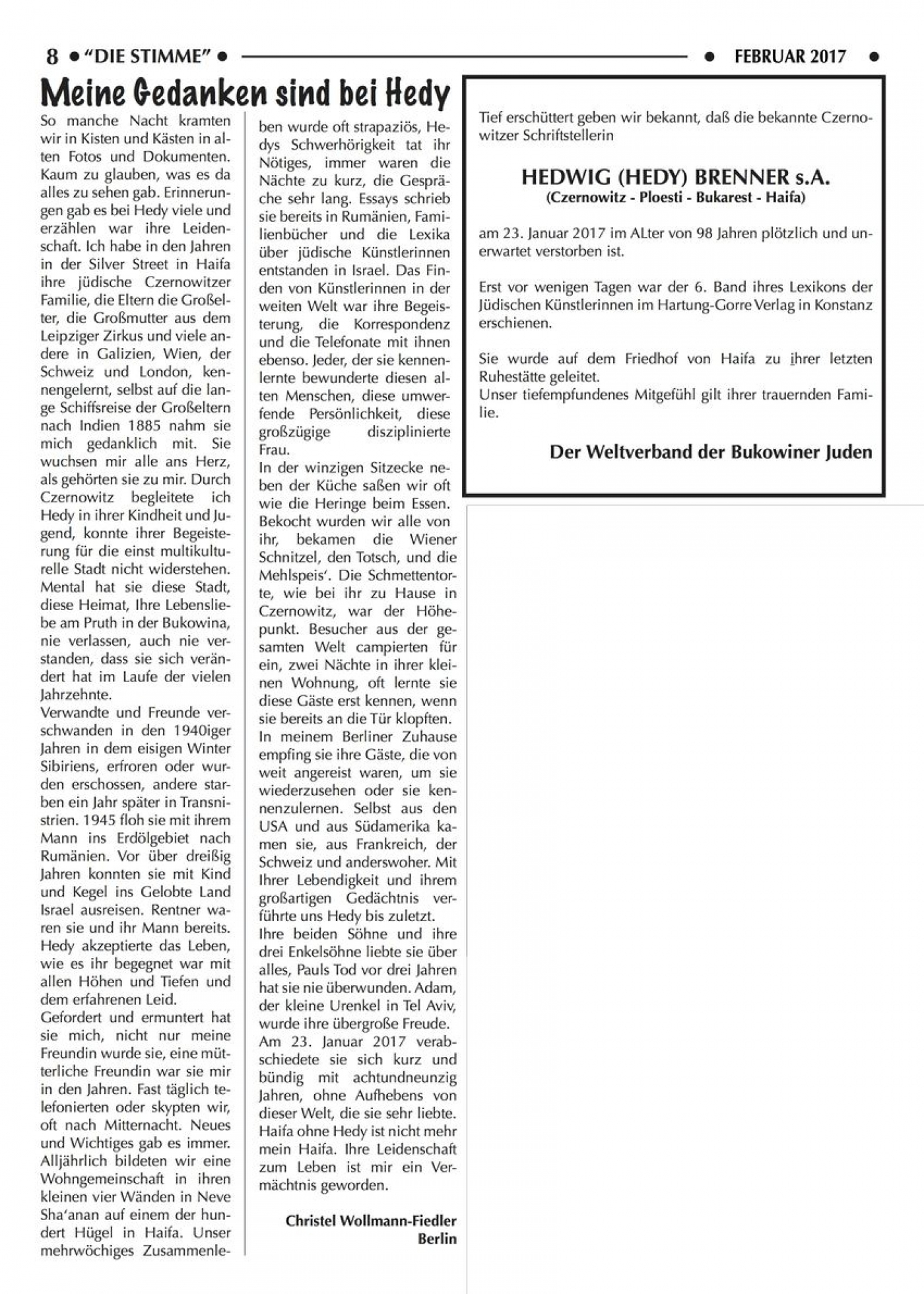 8 • "DIE STIMME" • • FEBRUAR 2017 •

Meine Gedanken sind bei Hedy

So manche Nacht kramten wir in Kisten und Kästen in alten Fotos und Dokumenten. Kaum zu glauben, was es da alles zu sehen gab. Erinnerungen gab es bei Hedy viele und erzählen war ihre Leidenschaft. Ich habe in den Jahren in der Silver Street in Haifa ihre jüdische Czernowitzer Familie, die Eltern die Großelter, die Großmutter aus dem Leipziger Zirkus und viele andere in Galizien, Wien, der Schweiz und London, kennengelernt, selbst auf die lange Schiffsreise der Großeltern nach Indien 1885 nahm sie mich gedanklich mit. Sie wuchsen mir alle ans Herz, als gehörten sie zu mir. Durch Czernowitz begleitete ich Hedy in ihrer Kindheit und Jugend, konnte ihrer Begeisterung für die einst multikulturelle Stadt nicht widerstehen. Mental hat sie diese Stadt, diese Heimat, Ihre Lebensliebe am Pruth in der Bukowina, nie verlassen, auch nie verstanden, dass sie sich verändert hat im Laufe der vielen Jahrzehnte.
Verwandte und Freunde verschwanden in den 1940iger Jahren in dem eisigen Winter Sibiriens, erfroren oder wurden erschossen, andere starben ein Jahr später in Transnistrien. 1945 floh sie mit ihrem Mann ins Erdölgebiet nach Rumänien. Vor über dreißig Jahren konnten sie mit Kind und Kegel ins Gelobte Land Israel ausreisen. Rentner waren sie und ihr Mann bereits. Hedy akzeptierte das Leben, wie es ihr begegnet war mit allen Höhen und Tiefen und dem erfahrenen Leid.
Gefordert und ermuntert hat sie mich, nicht nur meine Freundin wurde sie, eine mütterliche Freundin war sie mir in den Jahren. Fast täglich telefonierten oder skypten wir, oft nach Mitternacht. Neues und Wichtiges gab es immer. Alljährlich bildeten wir eine Wohngemeinschaft in ihren kleinen vier Wänden in Neve Sha'anan auf einem der hundert Hügel in Haifa. Unser mehrwöchiges Zusammenleben wurde oft strapaziös, Hedys Schwerhörigkeit tat ihr Nötiges, immer waren die Nächte zu kurz, die Gespräche sehr lang. Essays schrieb sie bereits in Rumänien, Familienbücher und die Lexika über jüdische Künstlerinnen entstanden in Israel. Das Finden von Künstlerinnen in der weiten Welt war ihre Begeisterung, die Korrespondenz und die Telefonate mit ihnen ebenso. Jeder, der sie kennenlernte bewunderte diesen alten Menschen, diese umwerfende Persönlichkeit, diese großzügige disziplinierte Frau.
In der winzigen Sitzecke neben der Küche saßen wir oft wie die Heringe beim Essen. Bekocht wurden wir alle von ihr, bekamen die Wiener Schnitzel, den Totsch, und die Mehlspeis'. Die Schmettentorte, wie bei ihr zu Hause in Czernowitz, war der Höhepunkt. Besucher aus der gesamten Welt campierten für ein, zwei Nächte in ihrer kleinen Wohnung, oft lernte sie diese Gäste erst kennen, wenn sie bereits an die Tür klopften.
In meinem Berliner Zuhause empfing sie ihre Gäste, die von weit angereist waren, um sie wiederzusehen oder sie kennenzulernen. Selbst aus den USA und aus Südamerika kamen sie, aus Frankreich, der Schweiz und anderswoher. Mit Ihrer Lebendigkeit und ihrem großartigen Gedächtnis verführte uns Hedy bis zuletzt.
Ihre beiden Söhne und ihre drei Enkelsöhne liebte sie über alles, Pauls Tod vor drei Jahren hat sie nie überwunden. Adam, der kleine Urenkel in Tel Aviv, wurde ihre übergroße Freude.
Am 23. Januar 2017 verabschiedete sie sich kurz und bündig mit achtundneunzig Jahren, ohne Aufhebens von dieser Welt, die sie sehr liebte. Haifa ohne Hedy ist nicht mehr mein Haifa. Ihre Leidenschaft zum Leben ist mir ein Vermächtnis geworden.

Christel Wollmann-Fiedler
Berlin

Tief erschüttert geben wir bekannt, daß die bekannte Czernowitzer Schriftstellerin

HEDWIG (HEDY) BRENNER s.A.
(Czernowitz - Ploesti - Bukarest - Haifa)

am 23. Januar 2017 im ALter von 98 Jahren plötzlich und unerwartet verstorben ist.

Erst vor wenigen Tagen war der 6. Band ihres Lexikons der Jüdischen Künstlerinnen im Hartung-Gorre Verlag in Konstanz erschienen.

Sie wurde auf dem Friedhof von Haifa zu ihrer letzten Ruhestätte geleitet.
Unser tiefempfundenes Mitgefühl gilt ihrer trauernden Familie.

Der Weltverband der Bukowiner Juden